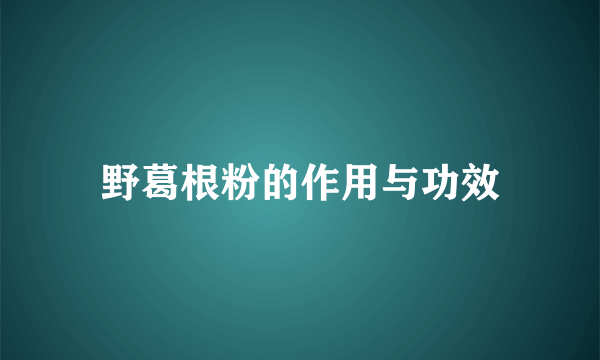 野葛根粉的作用与功效